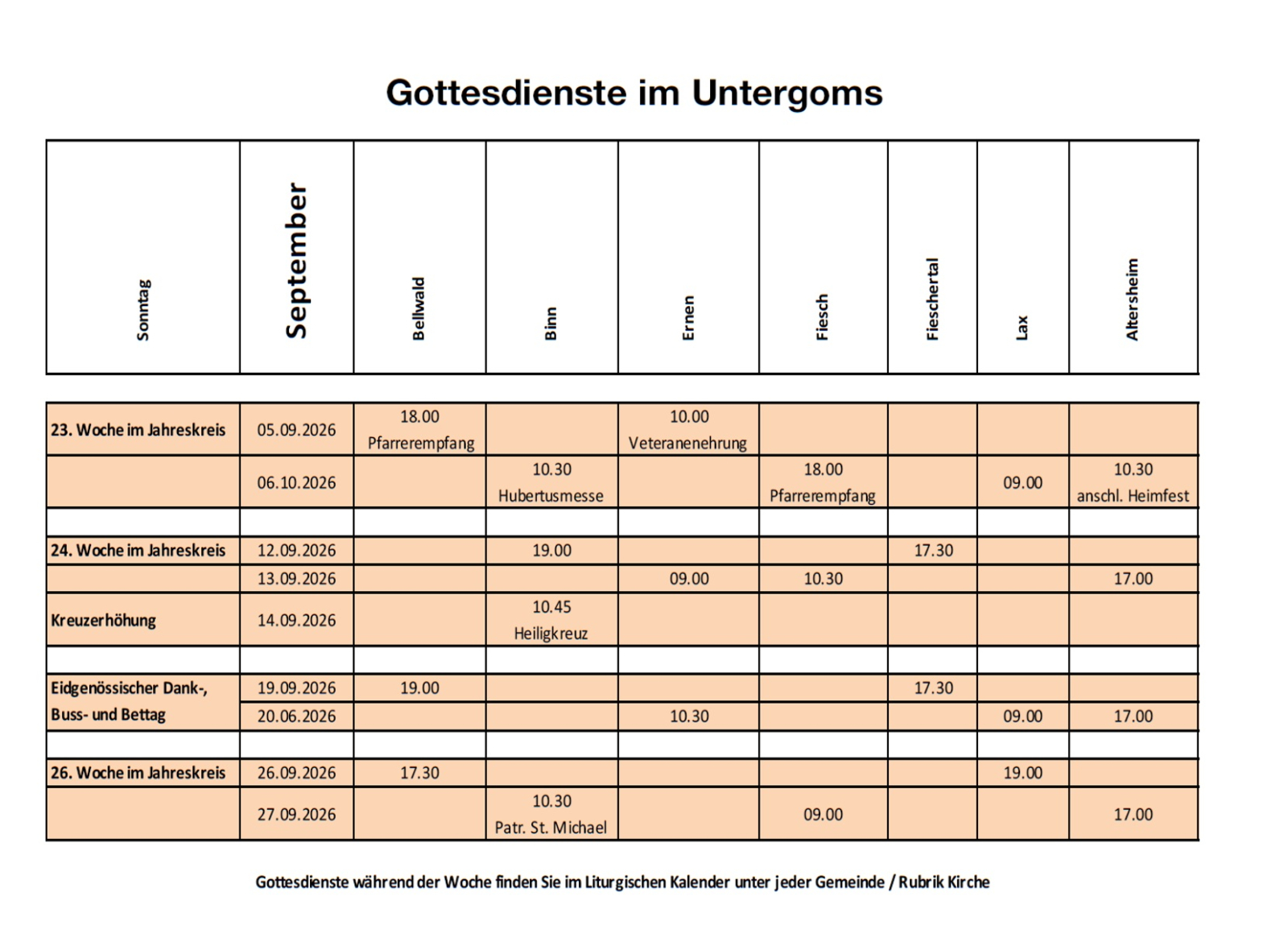 Gottesdienste im Untergoms

| Sonntag | September | Bellwald | Binn | Ernen | Fiesch | Fieschertal | Lax | Altersheim |
|---|---|---|---|---|---|---|---|---|
| 23. Woche im Jahreskreis | 05.09.2026 | 18.00 Pfarrerempfang | | 10.00 Veteranenehrung | | | | |
| | 06.10.2026 | | 10.30 Hubertusmesse | | 18.00 Pfarrerempfang | | 09.00 | 10.30 anschl. Heimfest |
| | | | | | | | | |
| 24. Woche im Jahreskreis | 12.09.2026 | | 19.00 | | | 17.30 | | |
| | 13.09.2026 | | | 09.00 | 10.30 | | | 17.00 |
| Kreuzerhöhung | 14.09.2026 | | 10.45 Heiligkreuz | | | | | |
| | | | | | | | | |
| Eidgenössischer Dank-, Buss- und Bettag | 19.09.2026 | 19.00 | | | | 17.30 | | |
| | 20.06.2026 | | | 10.30 | | | 09.00 | 17.00 |
| | | | | | | | | |
| 26. Woche im Jahreskreis | 26.09.2026 | 17.30 | | | | | 19.00 | |
| | 27.09.2026 | | 10.30 Patr. St. Michael | | 09.00 | | | 17.00 |

Gottesdienste während der Woche finden Sie im Liturgischen Kalender unter jeder Gemeinde / Rubrik Kirche